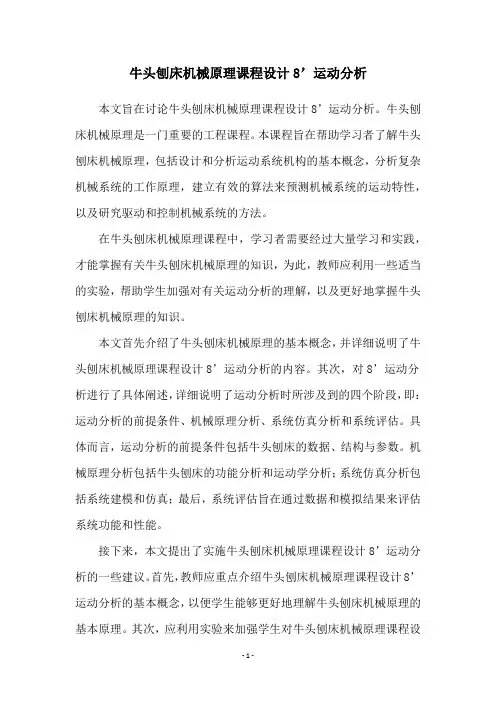 牛头刨床机械原理课程设计 8’运动分析

本文旨在讨论牛头刨床机械原理课程设计 8’运动分析。牛头刨床机械原理是一门重要的工程课程。本课程旨在帮助学习者了解牛头刨床机械原理，包括设计和分析运动系统机构的基本概念，分析复杂机械系统的工作原理，建立有效的算法来预测机械系统的运动特性，以及研究驱动和控制机械系统的方法。

在牛头刨床机械原理课程中，学习者需要经过大量学习和实践，才能掌握有关牛头刨床机械原理的知识，为此，教师应利用一些适当的实验，帮助学生加强对有关运动分析的理解，以及更好地掌握牛头刨床机械原理的知识。

本文首先介绍了牛头刨床机械原理的基本概念，并详细说明了牛头刨床机械原理课程设计 8’运动分析的内容。其次，对 8’运动分析进行了具体阐述，详细说明了运动分析时所涉及到的四个阶段，即：运动分析的前提条件、机械原理分析、系统仿真分析和系统评估。具体而言，运动分析的前提条件包括牛头刨床的数据、结构与参数。机械原理分析包括牛头刨床的功能分析和运动学分析；系统仿真分析包括系统建模和仿真；最后，系统评估旨在通过数据和模拟结果来评估系统功能和性能。

接下来，本文提出了实施牛头刨床机械原理课程设计 8’运动分析的一些建议。首先，教师应重点介绍牛头刨床机械原理课程设计 8’运动分析的基本概念，以便学生能够更好地理解牛头刨床机械原理的基本原理。其次，应利用实验来加强学生对牛头刨床机械原理课程设

- 1 -